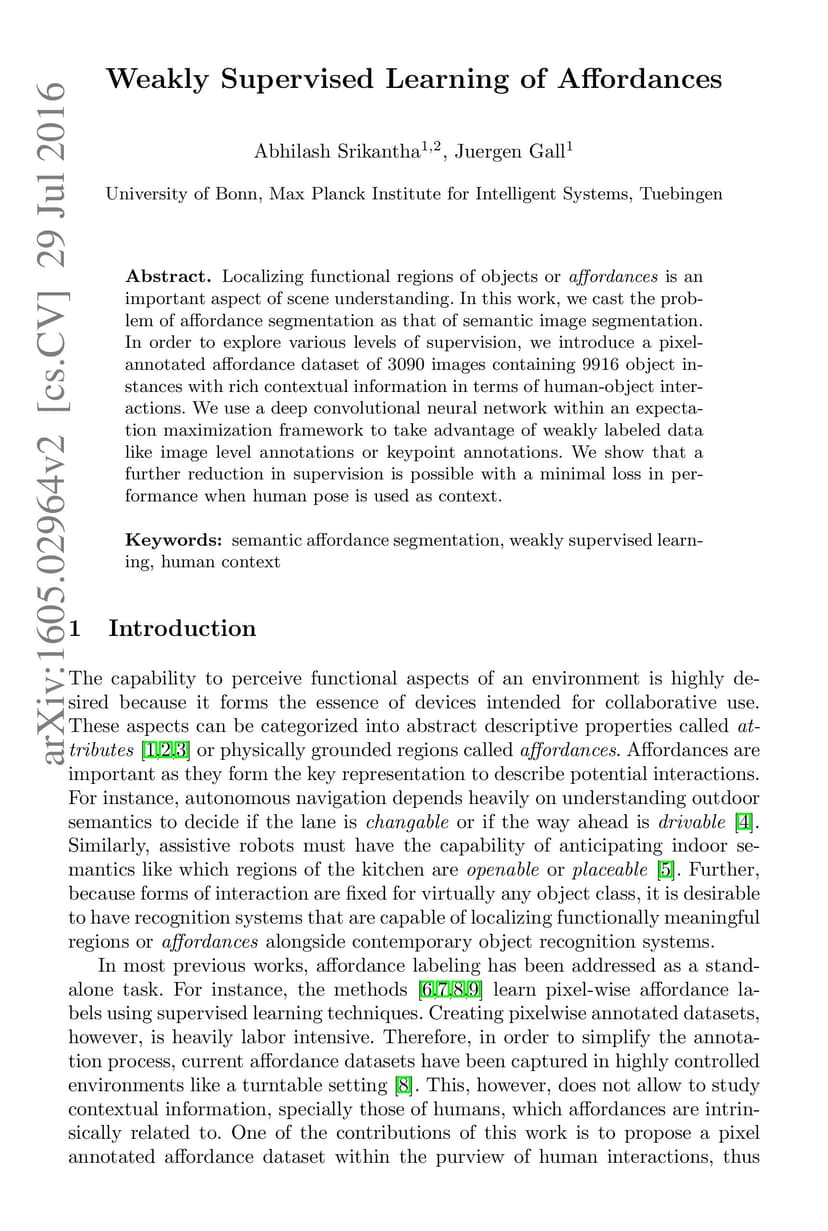 arXiv:1605.02964v2 [cs.CV] 29 Jul 2016

Weakly Supervised Learning of Affordances

Abhilash Srikantha$^{1,2}$, Juergen Gall$^{1}$

University of Bonn, Max Planck Institute for Intelligent Systems, Tuebingen

Abstract. Localizing functional regions of objects or affordances is an important aspect of scene understanding. In this work, we cast the problem of affordance segmentation as that of semantic image segmentation. In order to explore various levels of supervision, we introduce a pixel-annotated affordance dataset of 3090 images containing 9916 object instances with rich contextual information in terms of human-object interactions. We use a deep convolutional neural network within an expectation maximization framework to take advantage of weakly labeled data like image level annotations or keypoint annotations. We show that a further reduction in supervision is possible with a minimal loss in performance when human pose is used as context.

Keywords: semantic affordance segmentation, weakly supervised learning, human context

1 Introduction

The capability to perceive functional aspects of an environment is highly desired because it forms the essence of devices intended for collaborative use. These aspects can be categorized into abstract descriptive properties called attributes [1,2,3] or physically grounded regions called affordances. Affordances are important as they form the key representation to describe potential interactions. For instance, autonomous navigation depends heavily on understanding outdoor semantics to decide if the lane is changable or if the way ahead is drivable [4]. Similarly, assistive robots must have the capability of anticipating indoor semantics like which regions of the kitchen are openable or placeable [5]. Further, because forms of interaction are fixed for virtually any object class, it is desirable to have recognition systems that are capable of localizing functionally meaningful regions or affordances alongside contemporary object recognition systems.

In most previous works, affordance labeling has been addressed as a standalone task. For instance, the methods [6,7,8,9] learn pixel-wise affordance labels using supervised learning techniques. Creating pixelwise annotated datasets, however, is heavily labor intensive. Therefore, in order to simplify the annotation process, current affordance datasets have been captured in highly controlled environments like a turntable setting [8]. This, however, does not allow to study contextual information, specially those of humans, which affordances are intrinsically related to. One of the contributions of this work is to propose a pixel annotated affordance dataset within the purview of human interactions, thus